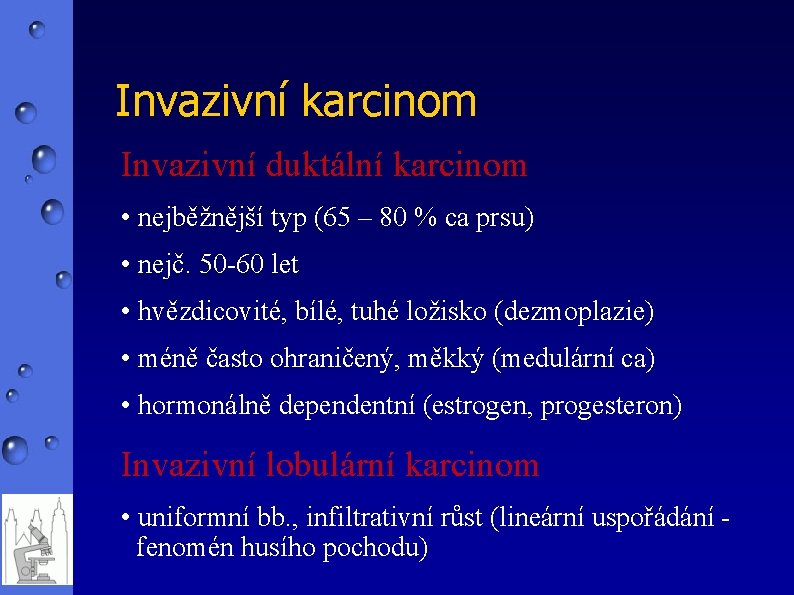 Invazivní karcinom

Invazivní duktální karcinom

• nejběžnější typ (65 – 80 % ca prsu)

• nejč. 50-60 let

• hvězdicovité, bílé, tuhé ložisko (dezmoplazie)

• méně často ohraničený, měkký (medulární ca)

• hormonálně dependentní (estrogen, progesteron)

Invazivní lobulární karcinom

• uniformní bb., infiltrativní růst (lineární uspořádání - fenomén husího pochodu)